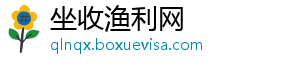 坐收渔利网
qlnqx.boxuevisa.com